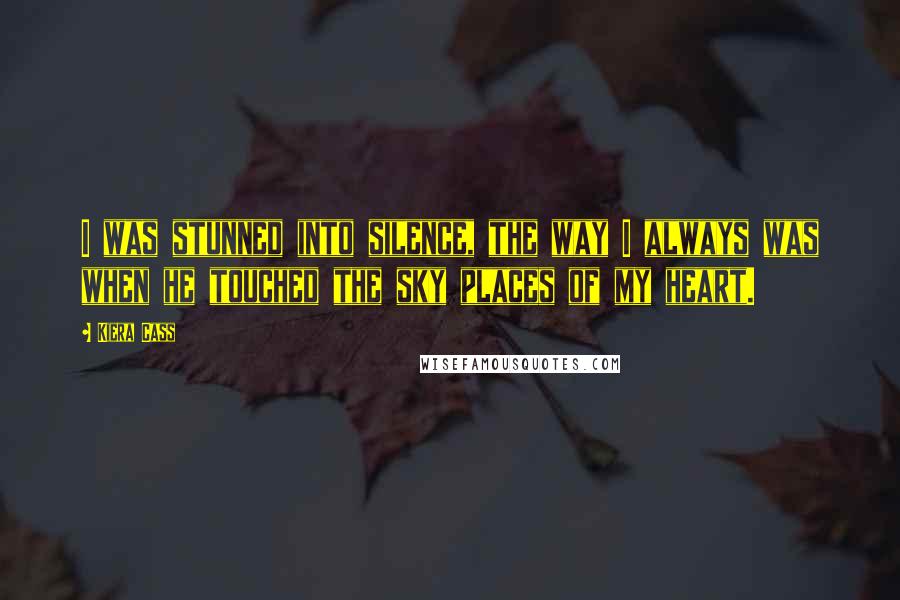 I WAS STUNNED INTO SILENCE, THE WAY I ALWAYS WAS WHEN HE TOUCHED THE SKY PLACES OF MY HEART.

• KIERA CASS

WISEFAMOUSQUOTES.COM